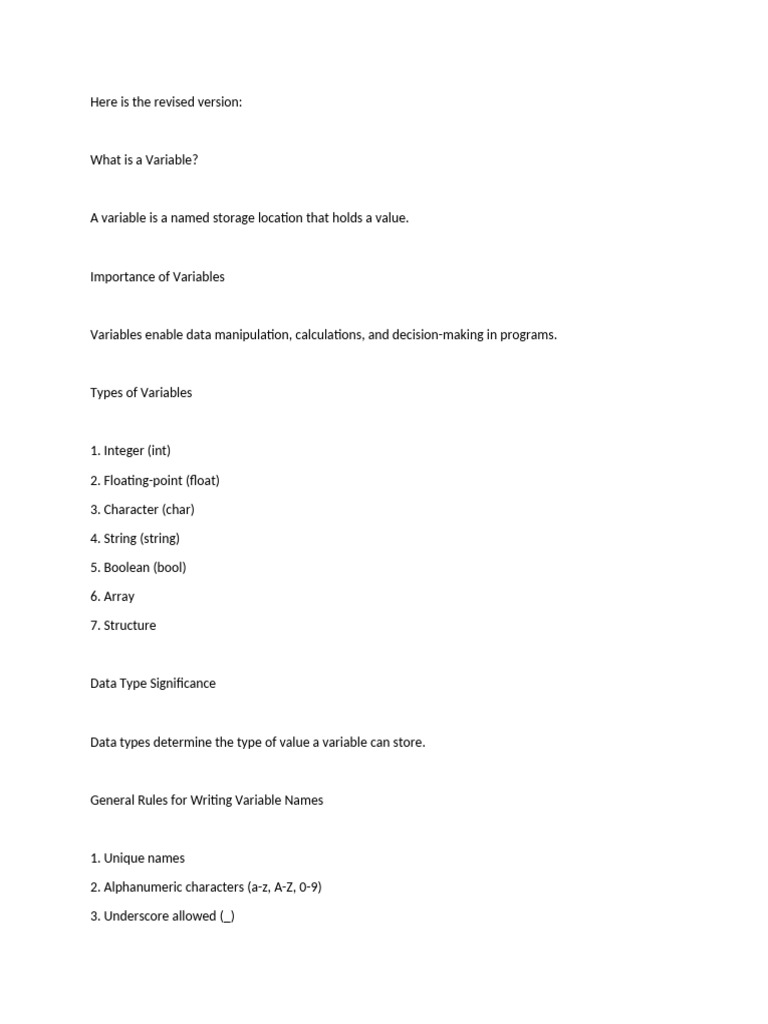 Here is the revised version:

What is a Variable?

A variable is a named storage location that holds a value.

Importance of Variables

Variables enable data manipulation, calculations, and decision-making in programs.

Types of Variables

1. Integer (int)
2. Floating-point (float)
3. Character (char)
4. String (string)
5. Boolean (bool)
6. Array
7. Structure

Data Type Significance

Data types determine the type of value a variable can store.

General Rules for Writing Variable Names

1. Unique names
2. Alphanumeric characters (a-z, A-Z, 0-9)
3. Underscore allowed (_)